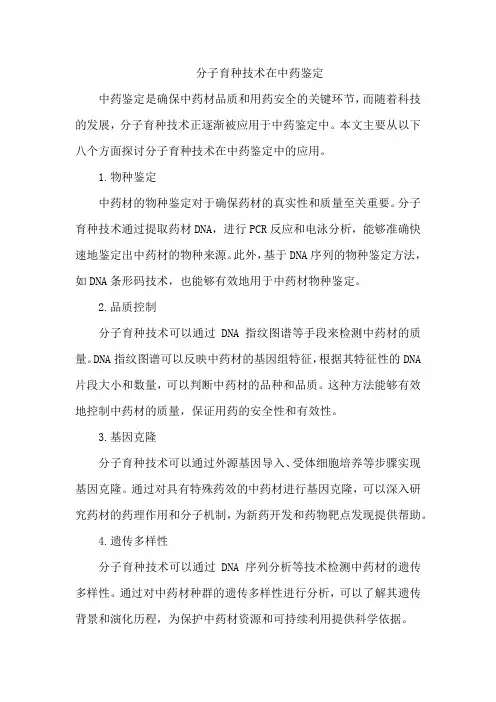 分子育种技术在中药鉴定

中药鉴定是确保中药材品质和用药安全的关键环节，而随着科技的发展，分子育种技术正逐渐被应用于中药鉴定中。本文主要从以下八个方面探讨分子育种技术在中药鉴定中的应用。

1.物种鉴定

中药材的物种鉴定对于确保药材的真实性和质量至关重要。分子育种技术通过提取药材DNA，进行PCR反应和电泳分析，能够准确快速地鉴定出中药材的物种来源。此外，基于DNA序列的物种鉴定方法，如DNA条形码技术，也能够有效地用于中药材物种鉴定。

2.品质控制

分子育种技术可以通过 DNA 指纹图谱等手段来检测中药材的质量。DNA指纹图谱可以反映中药材的基因组特征，根据其特征性的DNA片段大小和数量，可以判断中药材的品种和品质。这种方法能够有效地控制中药材的质量，保证用药的安全性和有效性。

3.基因克隆

分子育种技术可以通过外源基因导入、受体细胞培养等步骤实现基因克隆。通过对具有特殊药效的中药材进行基因克隆，可以深入研究药材的药理作用和分子机制，为新药开发和药物靶点发现提供帮助。

4.遗传多样性

分子育种技术可以通过 DNA 序列分析等技术检测中药材的遗传多样性。通过对中药材种群的遗传多样性进行分析，可以了解其遗传背景和演化历程，为保护中药材资源和可持续利用提供科学依据。